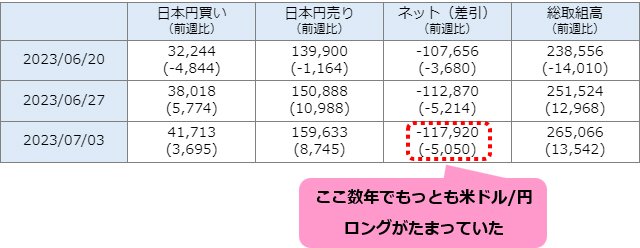 | | 日本円買い (前週比) | 日本円売り (前週比) | ネット（差引） (前週比) | 総取組高 (前週比) |
|---|---|---|---|---|
| 2023/06/20 | 32,244 (-4,844) | 139,900 (-1,164) | -107,656 (-3,680) | 238,556 (-14,010) |
| 2023/06/27 | 38,018 (5,774) | 150,888 (10,988) | -112,870 (-5,214) | 251,524 (12,968) |
| 2023/07/03 | 41,713 (3,695) | 159,633 (8,745) | -117,920 (-5,050) | 265,066 (13,542) |

ここ数年でもっとも米ドル/円ロングがたまっていた